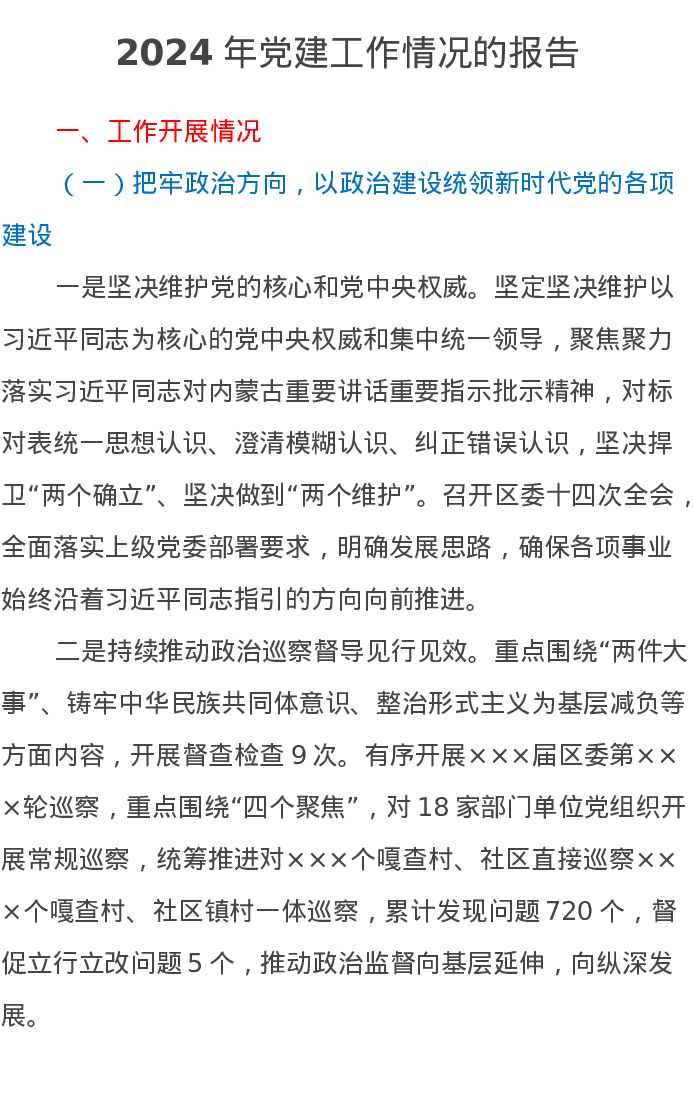 2024 年党建工作情况的报告

一、工作开展情况

（一）把牢政治方向，以政治建设统领新时代党的各项建设

一是坚决维护党的核心和党中央权威。坚定坚决维护以习近平同志为核心的党中央权威和集中统一领导，聚焦聚力落实习近平同志对内蒙古重要讲话重要指示批示精神，对标对表统一思想认识、澄清模糊认识、纠正错误认识，坚决捍卫“两个确立”、坚决做到“两个维护”。召开区委十四次全会，全面落实上级党委部署要求，明确发展思路，确保各项事业始终沿着习近平同志指引的方向向前推进。

二是持续推动政治巡察督导见行见效。重点围绕“两件大事”、铸牢中华民族共同体意识、整治形式主义为基层减负等方面内容，开展督查检查 9 次。有序开展×××届区委第×××轮巡察，重点围绕“四个聚焦”，对 18 家部门单位党组织开展常规巡察，统筹推进对×××个嘎查村、社区直接巡察×××个嘎查村、社区镇村一体巡察，累计发现问题 720 个，督促立行立改问题 5 个，推动政治监督向基层延伸，向纵深发展。